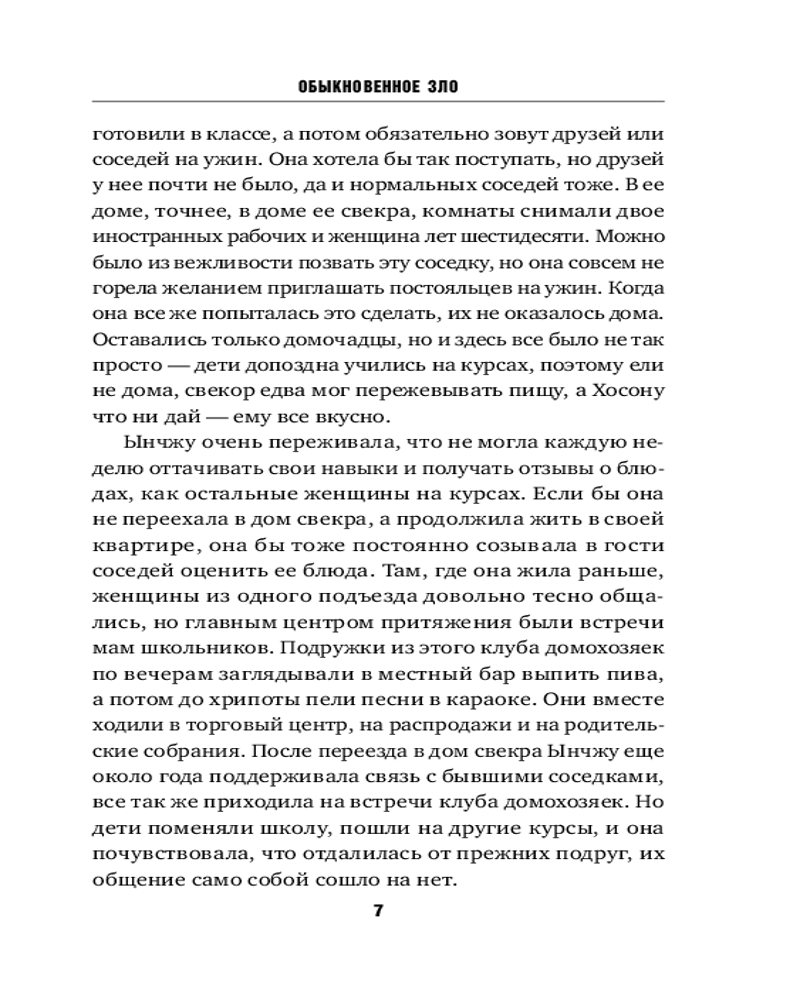 ОБЫКНОВЕННОЕ ЗЛО

готовили в классе, а потом обязательно зовут друзей или соседей на ужин. Она хотела бы так поступать, но друзей у нее почти не было, да и нормальных соседей тоже. В ее доме, точнее, в доме ее свекра, комнаты снимали двое иностранных рабочих и женщина лет шестидесяти. Можно было из вежливости позвать эту соседку, но она совсем не горела желанием приглашать постояльцев на ужин. Когда она все же попыталась это сделать, их не оказалось дома. Оставались только домочадцы, но и здесь все было не так просто — дети допоздна учились на курсах, поэтому ели не дома, свекор едва мог пережевывать пищу, а Хосону что ни дай — ему все вкусно.

Ынчжу очень переживала, что не могла каждую неделю оттачивать свои навыки и получать отзывы о блюдах, как остальные женщины на курсах. Если бы она не переехала в дом свекра, а продолжила жить в своей квартире, она бы тоже постоянно созывала в гости соседей оценить ее блюда. Там, где она жила раньше, женщины из одного подъезда довольно тесно общались, но главным центром притяжения были встречи мам школьников. Подружки из этого клуба домохозяек по вечерам заглядывали в местный бар выпить пива, а потом до хрипоты пели песни в караоке. Они вместе ходили в торговый центр, на распродажи и на родительские собрания. После переезда в дом свекра Ынчжу еще около года поддерживала связь с бывшими соседками, все так же приходила на встречи клуба домохозяек. Но дети поменяли школу, пошли на другие курсы, и она почувствовала, что отдалилась от прежних подруг, их общение само собой сошло на нет.

7